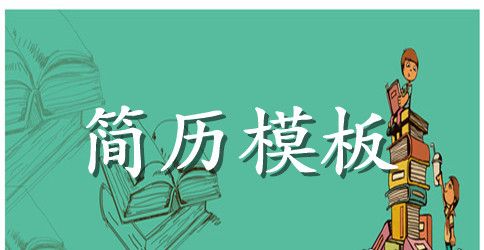 简历模板